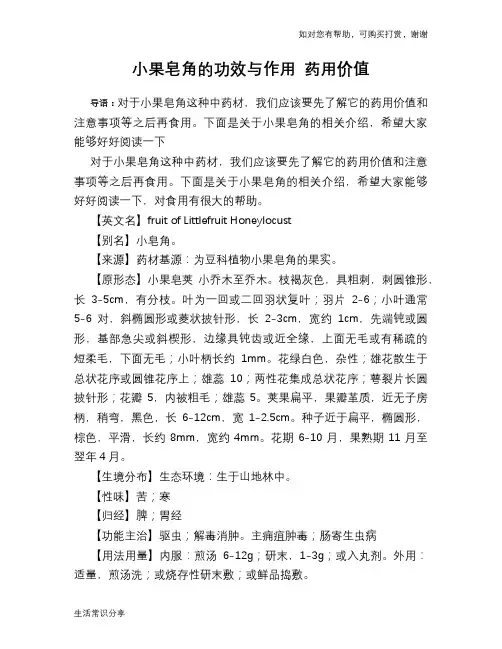 如对您有帮助，可购买打赏，谢谢

小果皂角的功效与作用 药用价值

导语：对于小果皂角这种中药材，我们应该要先了解它的药用价值和注意事项等之后再食用。下面是关于小果皂角的相关介绍，希望大家能够好好阅读一下

对于小果皂角这种中药材，我们应该要先了解它的药用价值和注意事项等之后再食用。下面是关于小果皂角的相关介绍，希望大家能够好好阅读一下，对食用有很大的帮助。

【英文名】fruit of Littlefruit Honeylocust

【别名】小皂角。

【来源】药材基源：为豆科植物小果皂角的果实。

【原形态】小果皂荚 小乔木至乔木。枝褐灰色，具粗刺，刺圆锥形，长 3-5cm，有分枝。叶为一回或二回羽状复叶；羽片 2-6；小叶通常 5-6 对，斜椭圆形或菱状披针形，长 2-3cm，宽约 1cm，先端钝或圆形，基部急尖或斜楔形，边缘具钝齿或近全缘，上面无毛或有稀疏的短柔毛，下面无毛；小叶柄长约 1mm。花绿白色，杂性；雄花散生于总状花序或圆锥花序上；雄蕊 10；两性花集成总状花序；萼裂片长圆披针形；花瓣 5，内被粗毛；雄蕊 5。荚果扁平，果瓣革质，近无子房柄，稍弯，黑色，长 6-12cm，宽 1-2.5cm。种子近于扁平，椭圆形，棕色，平滑，长约 8mm，宽约 4mm。花期 6-10 月，果熟期 11 月至翌年 4 月。

【生境分布】生态环境：生于山地林中。

【性味】苦；寒

【归经】脾；胃经

【功能主治】驱虫；解毒消肿。主痈疽肿毒；肠寄生虫病

【用法用量】内服：煎汤 6-12g；研末，1-3g；或入丸剂。外用：适量，煎汤洗；或烧存性研末敷；或鲜品捣敷。

生活常识分享